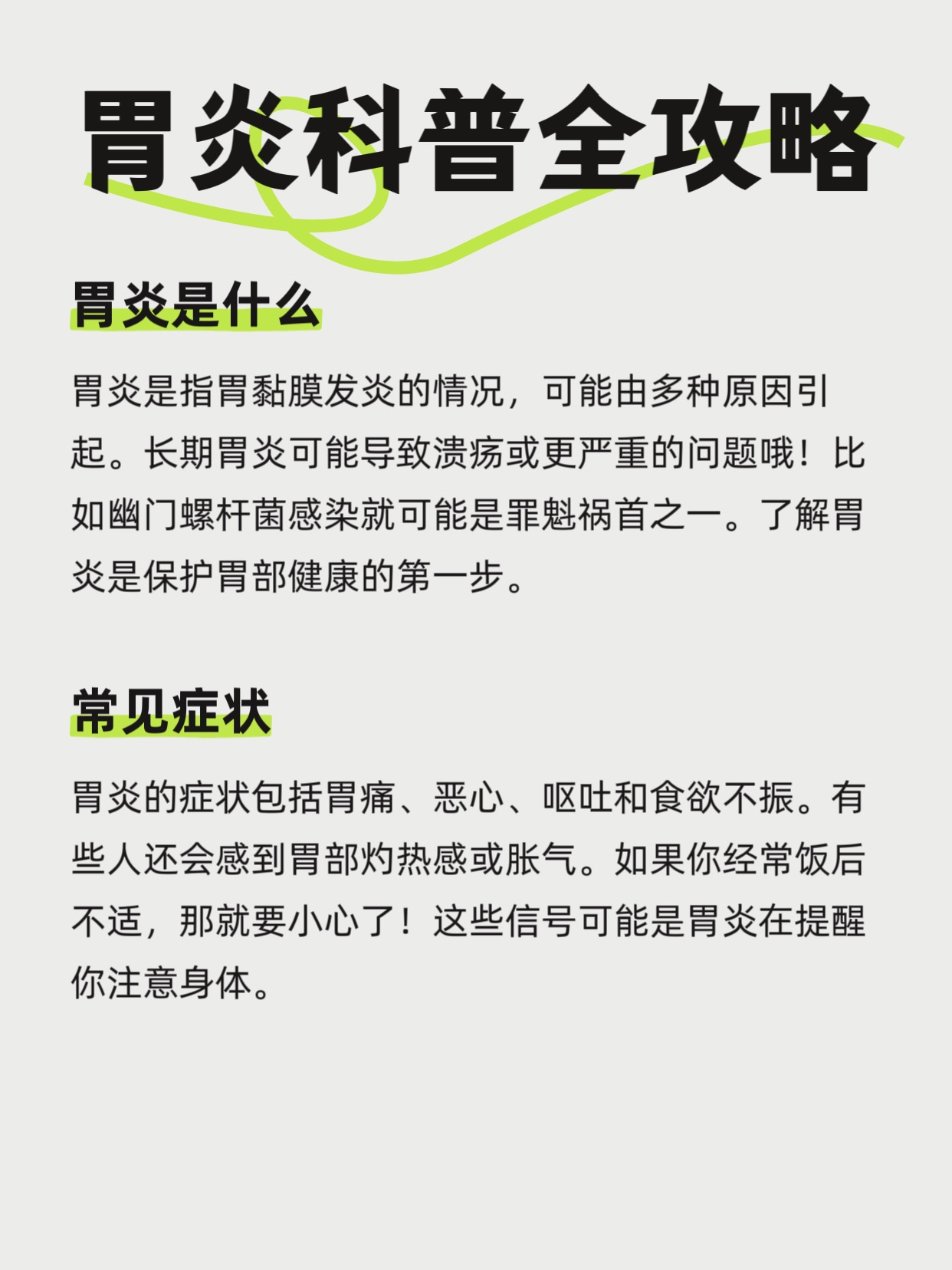 胃炎科普全攻略

胃炎是什么

胃炎是指胃黏膜发炎的情况，可能由多种原因引起。长期胃炎可能导致溃疡或更严重的问题哦！比如幽门螺杆菌感染就可能是罪魁祸首之一。了解胃炎是保护胃部健康的第一步。

常见症状

胃炎的症状包括胃痛、恶心、呕吐和食欲不振。有些人还会感到胃部灼热感或胀气。如果你经常饭后不适，那就要小心了！这些信号可能是胃炎在提醒你注意身体。